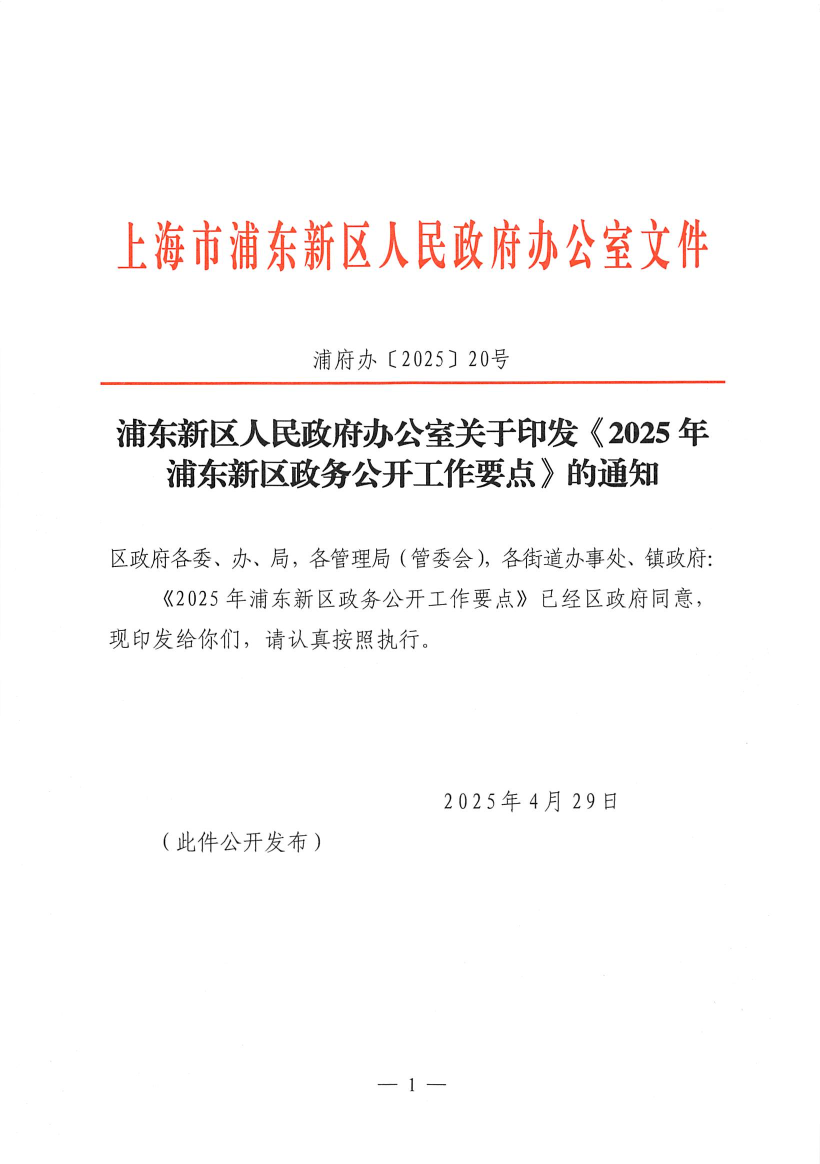 上海市浦东新区人民政府办公室文件

浦府办〔2025〕20号

浦东新区人民政府办公室关于印发《2025年浦东新区政务公开工作要点》的通知

区政府各委、办、局，各管理局（管委会），各街道办事处、镇政府：

《2025年浦东新区政务公开工作要点》已经区政府同意，现印发给你们，请认真按照执行。

2025年4月29日

（此件公开发布）

— 1 —